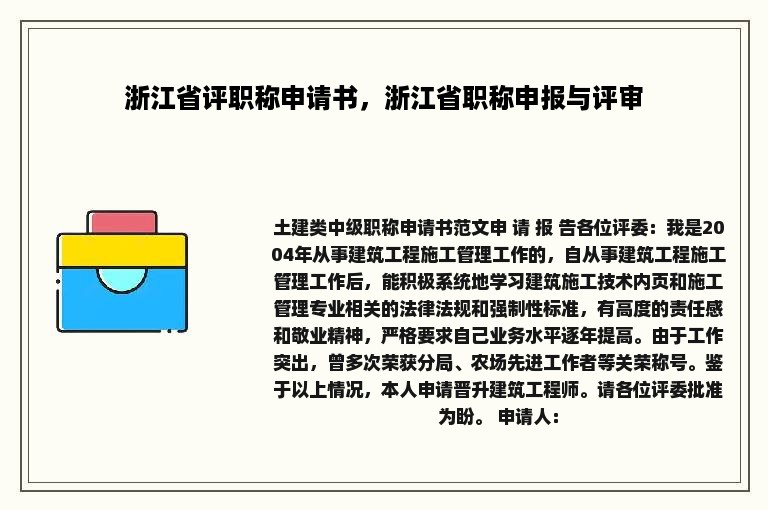 浙江省评职称申请书，浙江省职称申报与评审

土建类中级职称申请书范文申 请 报 告各位评委：我是2004年从事建筑工程施工管理工作的，自从事建筑工程施工管理工作后，能积极系统地学习建筑施工技术内页和施工管理专业相关的法律法规和强制性标准，有高度的责任感和敬业精神，严格要求自己业务水平逐年提高。由于工作突出，曾多次荣获分局、农场先进工作者等关荣称号。鉴于以上情况，本人申请晋升建筑工程师。请各位评委批准为盼。 申请人：